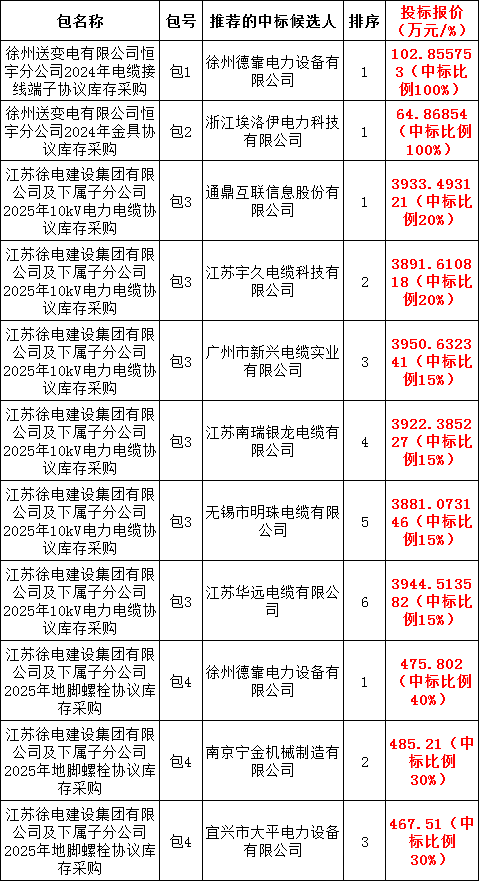 | 包名称 | 包号 | 推荐的中标候选人 | 排序 | 投标报价（万元/%） |
|---|---|---|---|---|
| 徐州送变电有限公司恒宇分公司2024年电缆接线端子协议库存采购 | 包1 | 徐州德靠电力设备有限公司 | 1 | 102.855753（中标比例100%） |
| 徐州送变电有限公司恒宇分公司2024年金具协议库存采购 | 包2 | 浙江埃洛伊电力科技有限公司 | 1 | 64.86854（中标比例100%） |
| 江苏徐电建设集团有限公司及下属子分公司2025年10kV电力电缆协议库存采购 | 包3 | 通鼎互联信息股份有限公司 | 1 | 3933.493121（中标比例20%） |
| 江苏徐电建设集团有限公司及下属子分公司2025年10kV电力电缆协议库存采购 | 包3 | 江苏宇久电缆科技有限公司 | 2 | 3891.610818（中标比例20%） |
| 江苏徐电建设集团有限公司及下属子分公司2025年10kV电力电缆协议库存采购 | 包3 | 广州市新兴电缆实业有限公司 | 3 | 3950.632341（中标比例15%） |
| 江苏徐电建设集团有限公司及下属子分公司2025年10kV电力电缆协议库存采购 | 包3 | 江苏南瑞银龙电缆有限公司 | 4 | 3922.385227（中标比例15%） |
| 江苏徐电建设集团有限公司及下属子分公司2025年10kV电力电缆协议库存采购 | 包3 | 无锡市明珠电缆有限公司 | 5 | 3881.073146（中标比例15%） |
| 江苏徐电建设集团有限公司及下属子分公司2025年10kV电力电缆协议库存采购 | 包3 | 江苏华远电缆有限公司 | 6 | 3944.513582（中标比例15%） |
| 江苏徐电建设集团有限公司及下属子分公司2025年地脚螺栓协议库存采购 | 包4 | 徐州德靠电力设备有限公司 | 1 | 475.802（中标比例40%） |
| 江苏徐电建设集团有限公司及下属子分公司2025年地脚螺栓协议库存采购 | 包4 | 南京宁金机械制造有限公司 | 2 | 485.21（中标比例30%） |
| 江苏徐电建设集团有限公司及下属子分公司2025年地脚螺栓协议库存采购 | 包4 | 宜兴市大平电力设备有限公司 | 3 | 467.51（中标比例30%） |